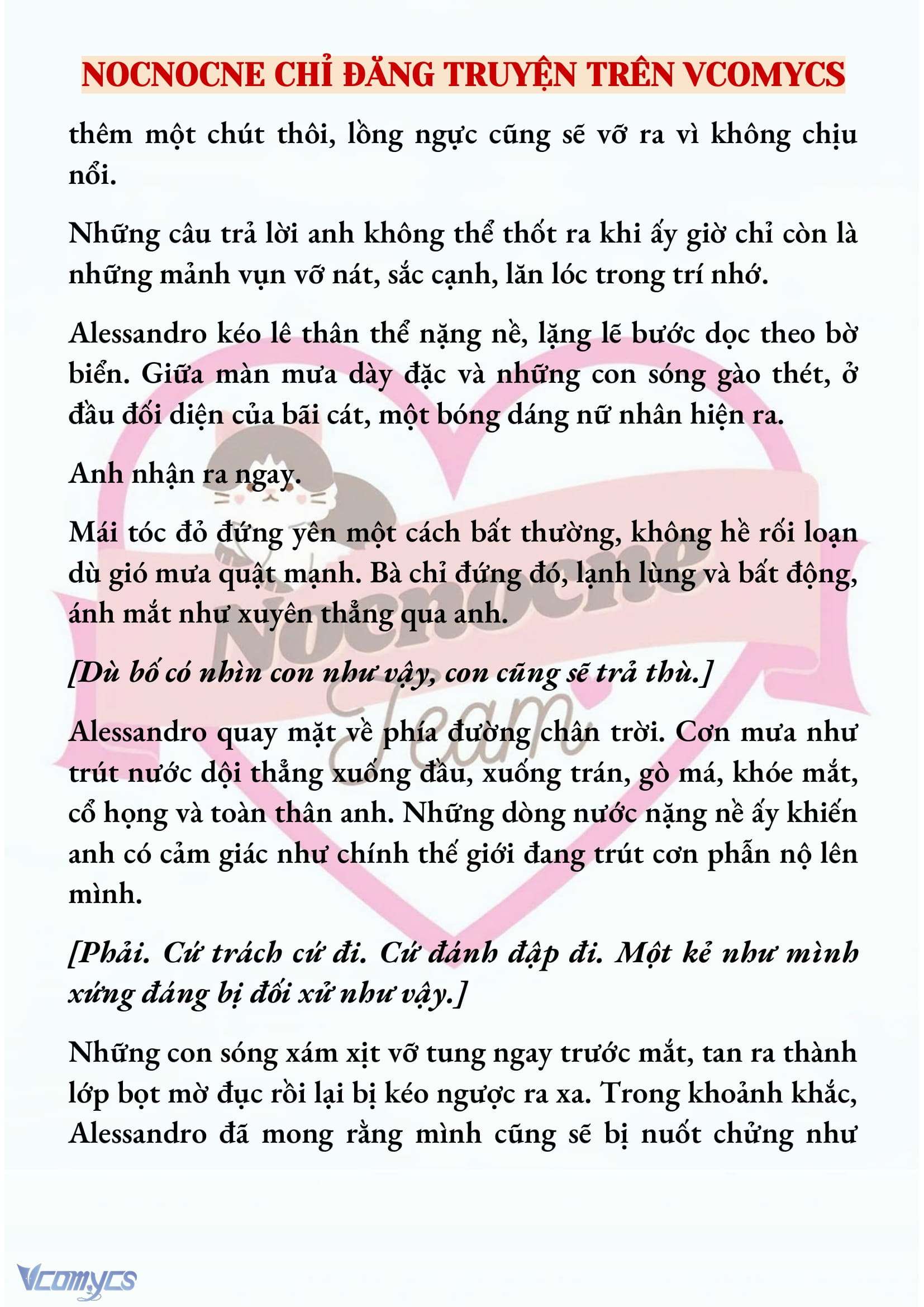 NOCNOCNE CHỈ ĐĂNG TRUYỆN TRÊN VCOMYCS

thêm một chút thôi, lồng ngực cũng sẽ vỡ ra vì không chịu nổi.

Những câu trả lời anh không thể thốt ra khi ấy giờ chỉ còn là những mảnh vụn vỡ nát, sắc cạnh, lăn lóc trong trí nhớ.

Alessandro kéo lê thân thể nặng nề, lặng lẽ bước dọc theo bờ biển. Giữa màn mưa dày đặc và những con sóng gào thét, ở đầu đối diện của bãi cát, một bóng dáng nữ nhân hiện ra.

Anh nhận ra ngay.

Mái tóc đỏ đứng yên một cách bất thường, không hề rối loạn dù gió mưa quật mạnh. Bà chỉ đứng đó, lạnh lùng và bất động, ánh mắt như xuyên thẳng qua anh.

[Dù bố có nhìn con như vậy, con cũng sẽ trả thù.]

Alessandro quay mặt về phía đường chân trời. Cơn mưa như trút nước dội thẳng xuống đầu, xuống trán, gò má, khóe mắt, cổ họng và toàn thân anh. Những dòng nước nặng nề ấy khiến anh có cảm giác như chính thế giới đang trút cơn phẫn nộ lên mình.

[Phải. Cứ trách cứ đi. Cứ đánh đập đi. Một kẻ như mình xứng đáng bị đối xử như vậy.]

Những con sóng xám xịt vỡ tung ngay trước mắt, tan ra thành lớp bọt mờ đục rồi lại bị kéo ngược ra xa. Trong khoảnh khắc, Alessandro đã mong rằng mình cũng sẽ bị nuốt chửng như

Nocnocne Team

Vcomycs